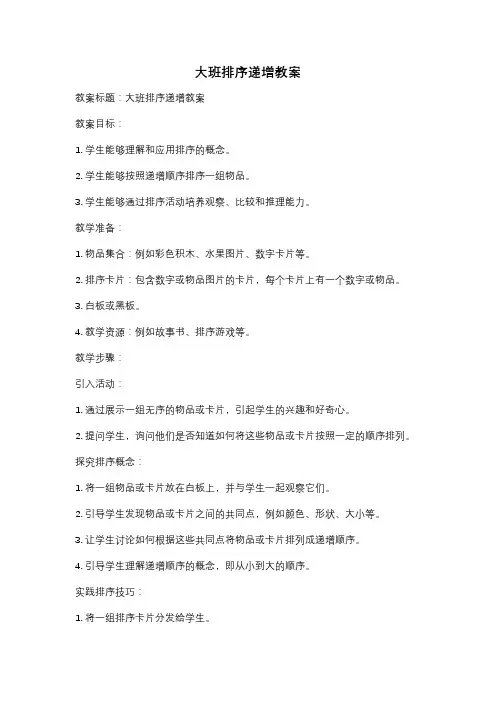 大班排序递增教案

教案标题：大班排序递增教案

教案目标：

1. 学生能够理解和应用排序的概念。

2. 学生能够按照递增顺序排序一组物品。

3. 学生能够通过排序活动培养观察、比较和推理能力。

教学准备：

1. 物品集合：例如彩色积木、水果图片、数字卡片等。

2. 排序卡片：包含数字或物品图片的卡片，每个卡片上有一个数字或物品。

3. 白板或黑板。

4. 教学资源：例如故事书、排序游戏等。

教学步骤：

引入活动：

1. 通过展示一组无序的物品或卡片，引起学生的兴趣和好奇心。

2. 提问学生，询问他们是否知道如何将这些物品或卡片按照一定的顺序排列。

探究排序概念：

1. 将一组物品或卡片放在白板上，并与学生一起观察它们。

2. 引导学生发现物品或卡片之间的共同点，例如颜色、形状、大小等。

3. 让学生讨论如何根据这些共同点将物品或卡片排列成递增顺序。

4. 引导学生理解递增顺序的概念，即从小到大的顺序。

实践排序技巧：

1. 将一组排序卡片分发给学生。